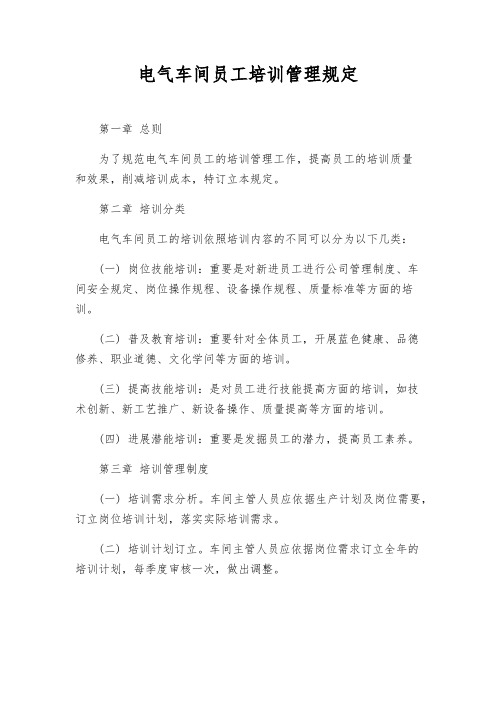 电气车间员工培训管理规定

第一章 总则

为了规范电气车间员工的培训管理工作，提高员工的培训质量和效果，削减培训成本，特订立本规定。

第二章 培训分类

电气车间员工的培训依照培训内容的不同可以分为以下几类：

（一）岗位技能培训：重要是对新进员工进行公司管理制度、车间安全规定、岗位操作规程、设备操作规程、质量标准等方面的培训。

（二）普及教育培训：重要针对全体员工，开展蓝色健康、品德修养、职业道德、文化学问等方面的培训。

（三）提高技能培训：是对员工进行技能提高方面的培训，如技术创新、新工艺推广、新设备操作、质量提高等方面的培训。

（四）进展潜能培训：重要是发掘员工的潜力，提高员工素养。

第三章 培训管理制度

（一）培训需求分析。车间主管人员应依据生产计划及岗位需要，订立岗位培训计划，落实实际培训需求。

（二）培训计划订立。车间主管人员应依据岗位需求订立全年的培训计划，每季度审核一次，做出调整。